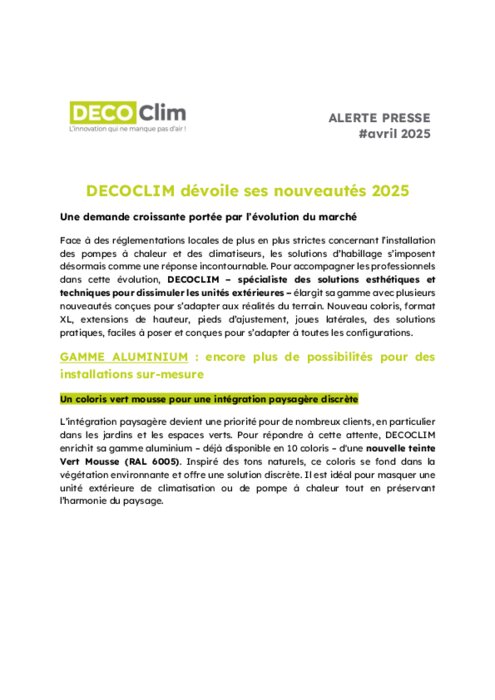 DECO Clim
L'innovation qui ne manque pas d'air !

ALERTE PRESSE
#avril 2025

DECOCLIM dévoile ses nouveautés 2025

Une demande croissante portée par l'évolution du marché

Face à des réglementations locales de plus en plus strictes concernant l'installation des pompes à chaleur et des climatiseurs, les solutions d'habillage s'imposent désormais comme une réponse incontournable. Pour accompagner les professionnels dans cette évolution, DECOCLIM – spécialiste des solutions esthétiques et techniques pour dissimuler les unités extérieures – élargit sa gamme avec plusieurs nouveautés conçues pour s'adapter aux réalités du terrain. Nouveau coloris, format XL, extensions de hauteur, pieds d'ajustement, joues latérales, des solutions pratiques, faciles à poser et conçues pour s'adapter à toutes les configurations.

GAMME ALUMINIUM : encore plus de possibilités pour des installations sur-mesure

Un coloris vert mousse pour une intégration paysagère discrète

L'intégration paysagère devient une priorité pour de nombreux clients, en particulier dans les jardins et les espaces verts. Pour répondre à cette attente, DECOCLIM enrichit sa gamme aluminium – déjà disponible en 10 coloris – d'une nouvelle teinte Vert Mousse (RAL 6005). Inspiré des tons naturels, ce coloris se fond dans la végétation environnante et offre une solution discrète. Il est idéal pour masquer une unité extérieure de climatisation ou de pompe à chaleur tout en préservant l'harmonie du paysage.